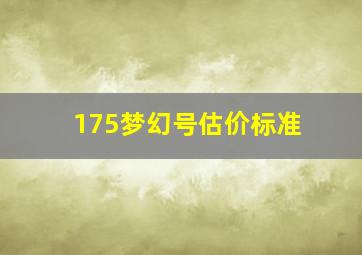 175梦幻号估价标准